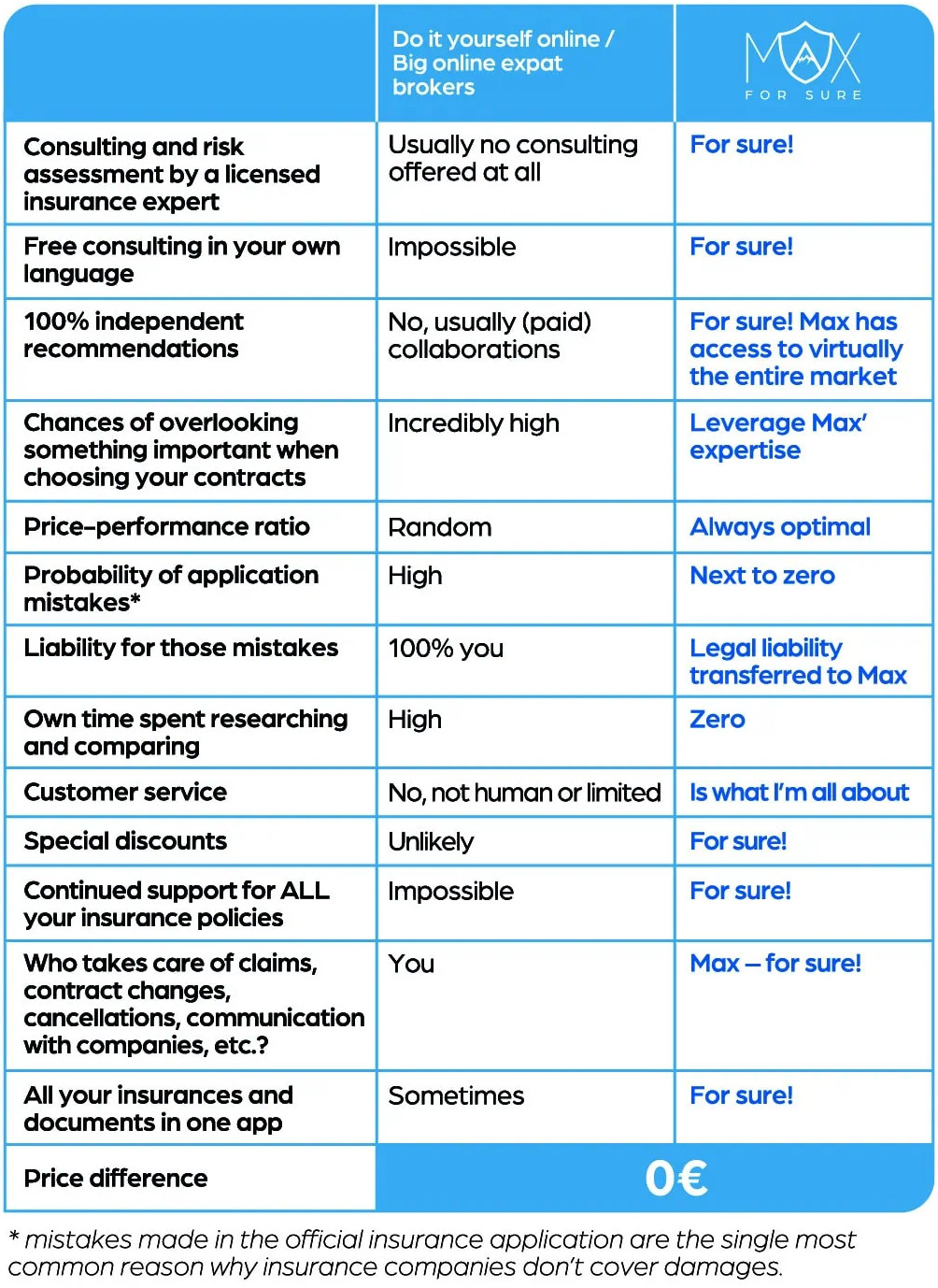 | | Do it yourself online / Big online expat brokers | MAX FOR SURE |
|---|---|---|
| Consulting and risk assessment by a licensed insurance expert | Usually no consulting offered at all | For sure! |
| Free consulting in your own language | Impossible | For sure! |
| 100% independent recommendations | No, usually (paid) collaborations | For sure! Max has access to virtually the entire market |
| Chances of overlooking something important when choosing your contracts | Incredibly high | Leverage Max' expertise |
| Price-performance ratio | Random | Always optimal |
| Probability of application mistakes* | High | Next to zero |
| Liability for those mistakes | 100% you | Legal liability transferred to Max |
| Own time spent researching and comparing | High | Zero |
| Customer service | No, not human or limited | Is what I'm all about |
| Special discounts | Unlikely | For sure! |
| Continued support for ALL your insurance policies | Impossible | For sure! |
| Who takes care of claims, contract changes, cancellations, communication with companies, etc.? | You | Max – for sure! |
| All your insurances and documents in one app | Sometimes | For sure! |
| Price difference | 0€ | |

* mistakes made in the official insurance application are the single most common reason why insurance companies don't cover damages.